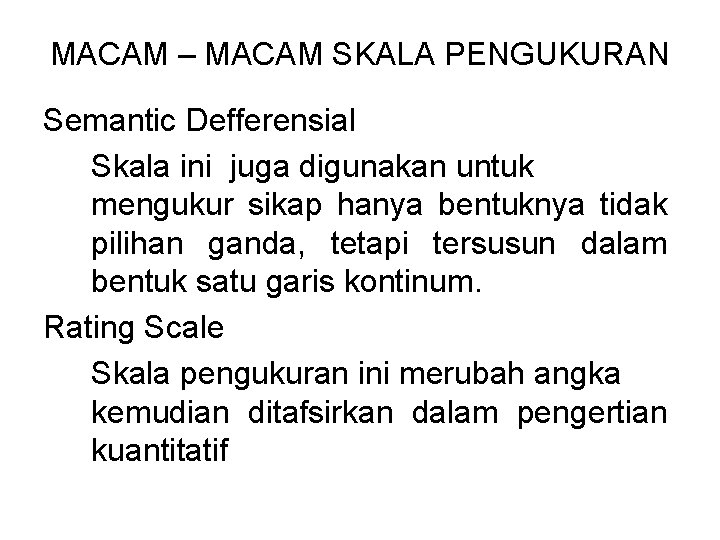 MACAM – MACAM SKALA PENGUKURAN

Semantic Defferensial

Skala ini juga digunakan untuk mengukur sikap hanya bentuknya tidak pilihan ganda, tetapi tersusun dalam bentuk satu garis kontinum.

Rating Scale

Skala pengukuran ini merubah angka kemudian ditafsirkan dalam pengertian kuantitatif